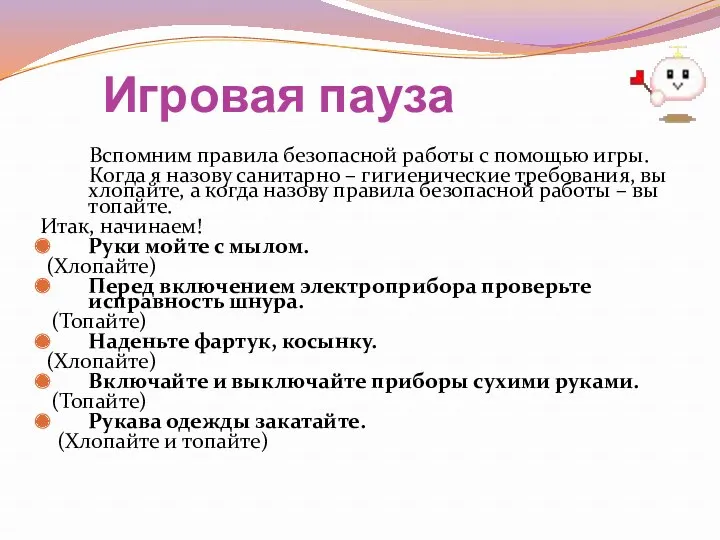 Игровая пауза

Вспомним правила безопасной работы с помощью игры.

Когда я назову санитарно – гигиенические требования, вы хлопайте, а когда назову правила безопасной работы – вы топайте.

Итак, начинаем!

Руки мойте с мылом.
(Хлопайте)

Перед включением электроприбора проверьте исправность шнура.
(Топайте)

Наденьте фартук, косынку.
(Хлопайте)

Включайте и выключайте приборы сухими руками.
(Топайте)

Рукава одежды закатайте.
(Хлопайте и топайте)